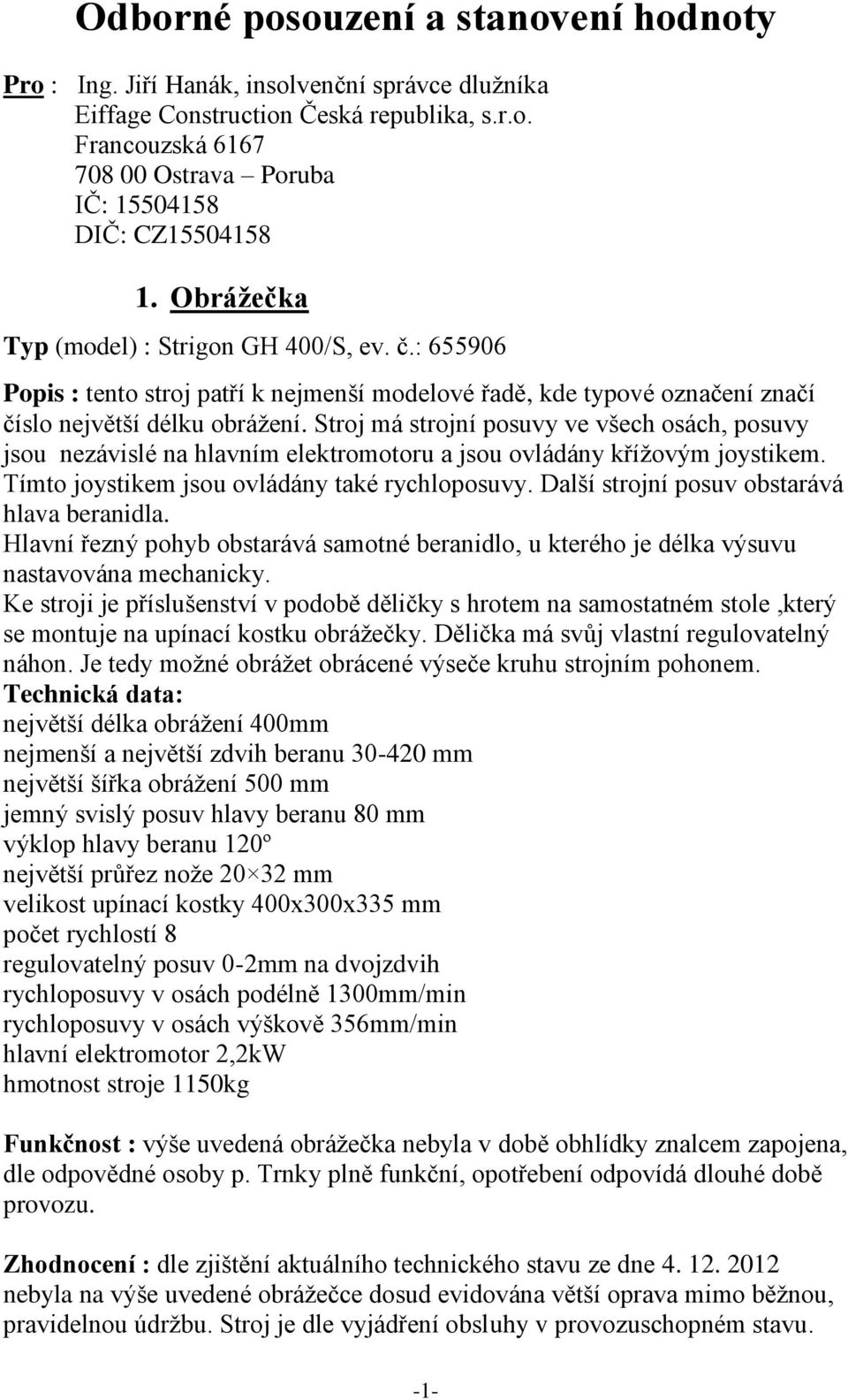 Odborné posouzení a stanovení hodnoty

Pro : Ing. Jiří Hanák, insolvenční správce dlužníka
Eiffage Construction Česká republika, s.r.o.
Francouzská 6167
708 00 Ostrava – Poruba
IČ: 15504158
DIČ: CZ15504158

1. Obrážečka

Typ (model) : Strigon GH 400/S, ev. č.: 655906

Popis : tento stroj patří k nejmenší modelové řadě, kde typové označení značí číslo největší délku obrážení. Stroj má strojní posuvy ve všech osách, posuvy jsou nezávislé na hlavním elektromotoru a jsou ovládány křížovým joystikem. Tímto joystikem jsou ovládány také rychloposuvy. Další strojní posuv obstarává hlava beranidla.
Hlavní řezný pohyb obstarává samotné beranidlo, u kterého je délka výsuvu nastavována mechanicky.
Ke stroji je příslušenství v podobě děličky s hrotem na samostatném stole ,který se montuje na upínací kostku obrážečky. Dělička má svůj vlastní regulovatelný náhon. Je tedy možné obrážet obrácené výseče kruhu strojním pohonem.
Technická data:
největší délka obrážení 400mm
nejmenší a největší zdvih beranu 30-420 mm
největší šířka obrážení 500 mm
jemný svislý posuv hlavy beranu 80 mm
výklop hlavy beranu 120º
největší průřez nože 20×32 mm
velikost upínací kostky 400x300x335 mm
počet rychlostí 8
regulovatelný posuv 0-2mm na dvojzdvih
rychloposuvy v osách podélně 1300mm/min
rychloposuvy v osách výškově 356mm/min
hlavní elektromotor 2,2kW
hmotnost stroje 1150kg

Funkčnost : výše uvedená obrážečka nebyla v době obhlídky znalcem zapojena, dle odpovědné osoby p. Trnky plně funkční, opotřebení odpovídá dlouhé době provozu.

Zhodnocení : dle zjištění aktuálního technického stavu ze dne 4. 12. 2012 nebyla na výše uvedené obrážečce dosud evidována větší oprava mimo běžnou, pravidelnou údržbu. Stroj je dle vyjádření obsluhy v provozuschopném stavu.

-1-